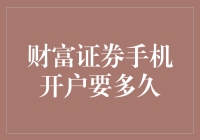 财富证券手机开户要多久